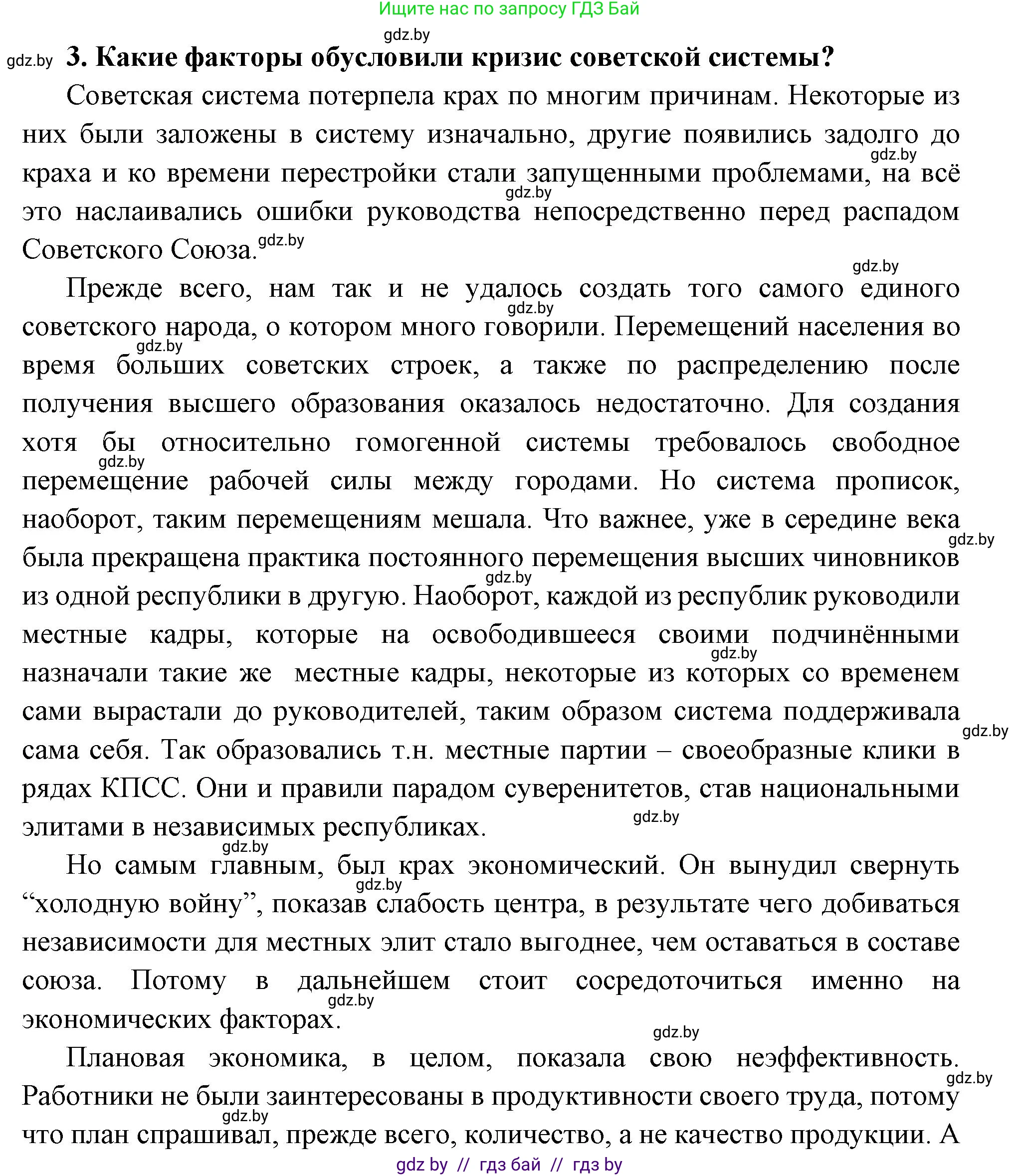 Ищите нас по запросу ГДЗ Бай

gdz.by

gdz.by 3. Какие факторы обусловили кризис советской системы?

Советская система потерпела крах по многим причинам. Некоторые из них были заложены в систему изначально, другие появились задолго до краха и ко времени перестройки стали запущенными проблемами, на всё это наслаивались ошибки руководства непосредственно перед распадом Советского Союза.

Прежде всего, нам так и не удалось создать того самого единого советского народа, о котором много говорили. Перемещений населения во время больших советских строек, а также по распределению после получения высшего образования оказалось недостаточно. Для создания хотя бы относительно гомогенной системы требовалось свободное перемещение рабочей силы между городами. Но система прописок, наоборот, таким перемещениям мешала. Что важнее, уже в середине века была прекращена практика постоянного перемещения высших чиновников из одной республики в другую. Наоборот, каждой из республик руководили местные кадры, которые на освободившееся своими подчинёнными назначали такие же местные кадры, некоторые из которых со временем сами вырастали до руководителей, таким образом система поддерживала сама себя. Так образовались т.н. местные партии – своеобразные клики в рядах КПСС. Они и правили парадом суверенитетов, став национальными элитами в независимых республиках.

Но самым главным, был крах экономический. Он вынудил свернуть “холодную войну”, показав слабость центра, в результате чего добиваться независимости для местных элит стало выгоднее, чем оставаться в составе союза. Потому в дальнейшем стоит сосредоточиться именно на экономических факторах.

Плановая экономика, в целом, показала свою неэффективность. Работники не были заинтересованы в продуктивности своего труда, потому что план спрашивал, прежде всего, количество, а не качество продукции. А

gdz by // гдз бай // гдз by